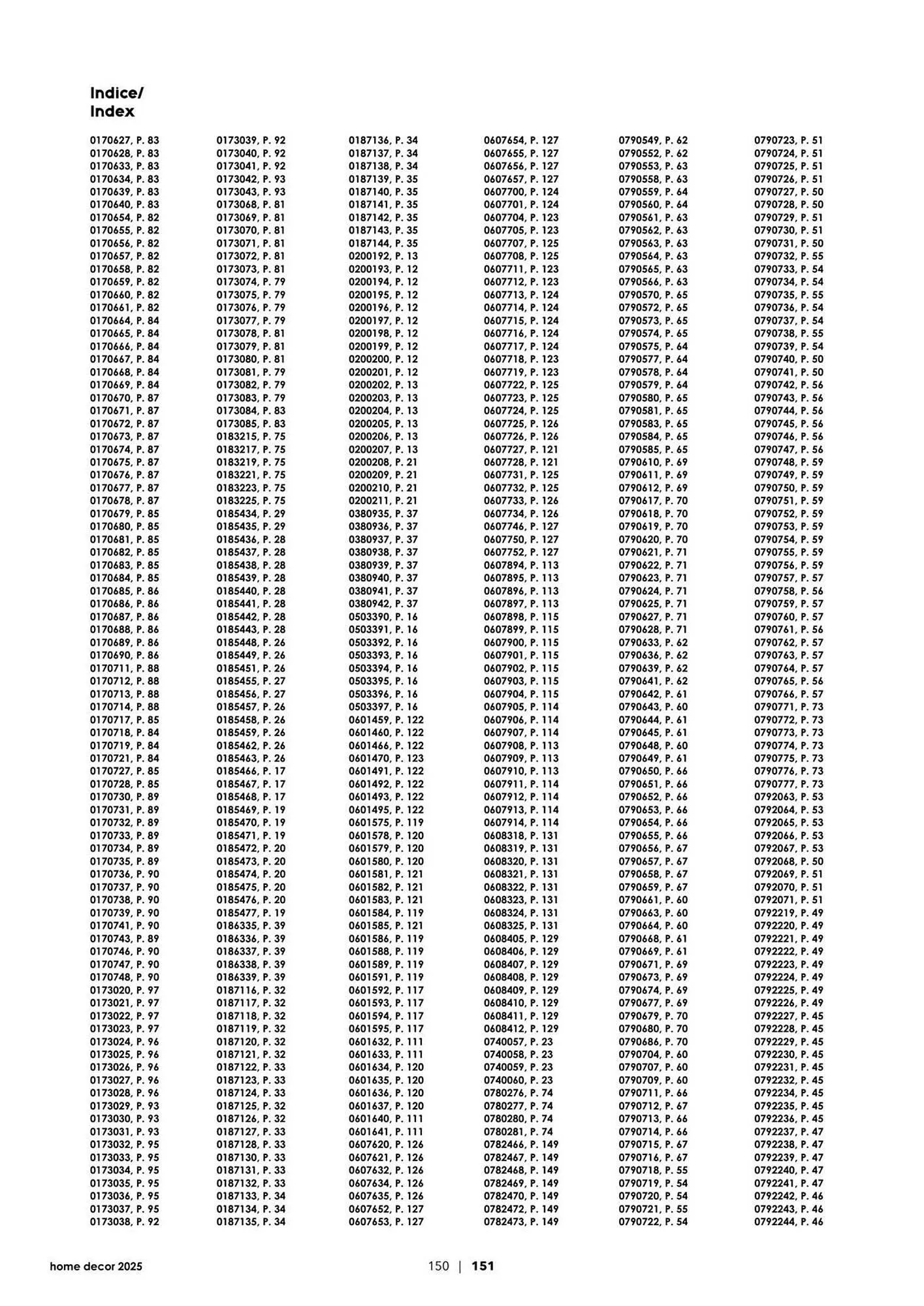 Indice/
Index

0170627, P. 83
0170628, P. 83
0170633, P. 83
0170634, P. 83
0170639, P. 83
0170640, P. 83
0170654, P. 82
0170655, P. 82
0170656, P. 82
0170657, P. 82
0170658, P. 82
0170659, P. 82
0170660, P. 82
0170661, P. 82
0170664, P. 84
0170665, P. 84
0170666, P. 84
0170667, P. 84
0170668, P. 84
0170669, P. 84
0170670, P. 87
0170671, P. 87
0170672, P. 87
0170673, P. 87
0170674, P. 87
0170675, P. 87
0170676, P. 87
0170677, P. 87
0170678, P. 87
0170679, P. 85
0170680, P. 85
0170681, P. 85
0170682, P. 85
0170683, P. 85
0170684, P. 85
0170685, P. 86
0170686, P. 86
0170687, P. 86
0170688, P. 86
0170689, P. 86
0170690, P. 86
0170711, P. 88
0170712, P. 88
0170713, P. 88
0170714, P. 88
0170717, P. 85
0170718, P. 84
0170719, P. 84
0170721, P. 84
0170727, P. 85
0170728, P. 85
0170730, P. 89
0170731, P. 89
0170732, P. 89
0170733, P. 89
0170734, P. 89
0170735, P. 89
0170736, P. 90
0170737, P. 90
0170738, P. 90
0170739, P. 90
0170741, P. 90
0170743, P. 89
0170746, P. 90
0170747, P. 90
0170748, P. 90
0173020, P. 97
0173021, P. 97
0173022, P. 97
0173023, P. 97
0173024, P. 96
0173025, P. 96
0173026, P. 96
0173027, P. 96
0173028, P. 96
0173029, P. 93
0173030, P. 93
0173031, P. 93
0173032, P. 95
0173033, P. 95
0173034, P. 95
0173035, P. 95
0173036, P. 95
0173037, P. 95
0173038, P. 92

0173039, P. 92
0173040, P. 92
0173041, P. 92
0173042, P. 93
0173043, P. 93
0173068, P. 81
0173069, P. 81
0173070, P. 81
0173071, P. 81
0173072, P. 81
0173073, P. 81
0173074, P. 79
0173075, P. 79
0173076, P. 79
0173077, P. 79
0173078, P. 81
0173079, P. 81
0173080, P. 81
0173081, P. 79
0173082, P. 79
0173083, P. 79
0173084, P. 83
0173085, P. 83
0183215, P. 75
0183217, P. 75
0183219, P. 75
0183221, P. 75
0183223, P. 75
0183225, P. 75
0185434, P. 29
0185435, P. 29
0185436, P. 28
0185437, P. 28
0185438, P. 28
0185439, P. 28
0185440, P. 28
0185441, P. 28
0185442, P. 28
0185443, P. 28
0185448, P. 26
0185449, P. 26
0185451, P. 26
0185455, P. 27
0185456, P. 27
0185457, P. 26
0185458, P. 26
0185459, P. 26
0185462, P. 26
0185463, P. 26
0185466, P. 17
0185467, P. 17
0185468, P. 17
0185469, P. 19
0185470, P. 19
0185471, P. 19
0185472, P. 20
0185473, P. 20
0185474, P. 20
0185475, P. 20
0185476, P. 20
0185477, P. 19
0186335, P. 39
0186336, P. 39
0186337, P. 39
0186338, P. 39
0186339, P. 39
0187116, P. 32
0187117, P. 32
0187118, P. 32
0187119, P. 32
0187120, P. 32
0187121, P. 32
0187122, P. 33
0187123, P. 33
0187124, P. 33
0187125, P. 32
0187126, P. 32
0187127, P. 33
0187128, P. 33
0187130, P. 33
0187131, P. 33
0187132, P. 33
0187133, P. 34
0187134, P. 34
0187135, P. 34

0187136, P. 34
0187137, P. 34
0187138, P. 34
0187139, P. 35
0187140, P. 35
0187141, P. 35
0187142, P. 35
0187143, P. 35
0187144, P. 35
0200192, P. 13
0200193, P. 12
0200194, P. 12
0200195, P. 12
0200196, P. 12
0200197, P. 12
0200198, P. 12
0200199, P. 12
0200200, P. 12
0200201, P. 12
0200202, P. 13
0200203, P. 13
0200204, P. 13
0200205, P. 13
0200206, P. 13
0200207, P. 13
0200208, P. 21
0200209, P. 21
0200210, P. 21
0200211, P. 21
0380935, P. 37
0380936, P. 37
0380937, P. 37
0380938, P. 37
0380939, P. 37
0380940, P. 37
0380941, P. 37
0380942, P. 37
0503390, P. 16
0503391, P. 16
0503392, P. 16
0503393, P. 16
0503394, P. 16
0503395, P. 16
0503396, P. 16
0503397, P. 16
0601459, P. 122
0601460, P. 122
0601466, P. 122
0601470, P. 123
0601491, P. 122
0601492, P. 122
0601493, P. 122
0601495, P. 122
0601575, P. 119
0601578, P. 120
0601579, P. 120
0601580, P. 120
0601581, P. 121
0601582, P. 121
0601583, P. 121
0601584, P. 119
0601585, P. 121
0601586, P. 119
0601588, P. 119
0601589, P. 119
0601591, P. 119
0601592, P. 117
0601593, P. 117
0601594, P. 117
0601595, P. 117
0601632, P. 111
0601633, P. 111
0601634, P. 120
0601635, P. 120
0601636, P. 120
0601637, P. 120
0601640, P. 111
0601641, P. 111
0607620, P. 126
0607621, P. 126
0607632, P. 126
0607634, P. 126
0607635, P. 126
0607652, P. 127
0607653, P. 127

0607654, P. 127
0607655, P. 127
0607656, P. 127
0607657, P. 127
0607700, P. 124
0607701, P. 124
0607704, P. 123
0607705, P. 123
0607707, P. 125
0607708, P. 125
0607711, P. 123
0607712, P. 123
0607713, P. 124
0607714, P. 124
0607715, P. 124
0607716, P. 124
0607717, P. 124
0607718, P. 123
0607719, P. 123
0607722, P. 125
0607723, P. 125
0607724, P. 125
0607725, P. 126
0607726, P. 126
0607727, P. 121
0607728, P. 121
0607731, P. 125
0607732, P. 125
0607733, P. 126
0607734, P. 126
0607746, P. 127
0607750, P. 127
0607752, P. 127
0607894, P. 113
0607895, P. 113
0607896, P. 113
0607897, P. 113
0607898, P. 115
0607899, P. 115
0607900, P. 115
0607901, P. 115
0607902, P. 115
0607903, P. 115
0607904, P. 115
0607905, P. 114
0607906, P. 114
0607907, P. 114
0607908, P. 113
0607909, P. 113
0607910, P. 113
0607911, P. 114
0607912, P. 114
0607913, P. 114
0607914, P. 114
0608318, P. 131
0608319, P. 131
0608320, P. 131
0608321, P. 131
0608322, P. 131
0608323, P. 131
0608324, P. 131
0608325, P. 131
0608405, P. 129
0608406, P. 129
0608407, P. 129
0608408, P. 129
0608409, P. 129
0608410, P. 129
0608411, P. 129
0608412, P. 129
0740057, P. 23
0740058, P. 23
0740059, P. 23
0740060, P. 23
0780276, P. 74
0780277, P. 74
0780280, P. 74
0780281, P. 74
0782466, P. 149
0782467, P. 149
0782468, P. 149
0782469, P. 149
0782470, P. 149
0782472, P. 149
0782473, P. 149

0790549, P. 62
0790552, P. 62
0790553, P. 63
0790558, P. 63
0790559, P. 64
0790560, P. 64
0790561, P. 63
0790562, P. 63
0790563, P. 63
0790564, P. 63
0790565, P. 63
0790566, P. 63
0790570, P. 65
0790572, P. 65
0790573, P. 65
0790574, P. 65
0790575, P. 64
0790577, P. 64
0790578, P. 64
0790579, P. 64
0790580, P. 65
0790581, P. 65
0790583, P. 65
0790584, P. 65
0790585, P. 65
0790610, P. 69
0790611, P. 69
0790612, P. 69
0790617, P. 70
0790618, P. 70
0790619, P. 70
0790620, P. 70
0790621, P. 71
0790622, P. 71
0790623, P. 71
0790624, P. 71
0790625, P. 71
0790627, P. 71
0790628, P. 71
0790633, P. 62
0790636, P. 62
0790639, P. 62
0790641, P. 62
0790642, P. 61
0790643, P. 60
0790644, P. 61
0790645, P. 61
0790648, P. 60
0790649, P. 61
0790650, P. 66
0790651, P. 66
0790652, P. 66
0790653, P. 66
0790654, P. 66
0790655, P. 66
0790656, P. 67
0790657, P. 67
0790658, P. 67
0790659, P. 67
0790661, P. 60
0790663, P. 60
0790664, P. 60
0790668, P. 61
0790669, P. 61
0790671, P. 69
0790673, P. 69
0790674, P. 69
0790677, P. 69
0790679, P. 70
0790680, P. 70
0790686, P. 70
0790704, P. 60
0790707, P. 60
0790709, P. 60
0790711, P. 66
0790712, P. 67
0790713, P. 66
0790714, P. 66
0790715, P. 67
0790716, P. 67
0790718, P. 55
0790719, P. 54
0790720, P. 54
0790721, P. 55
0790722, P. 54

0790723, P. 51
0790724, P. 51
0790725, P. 51
0790726, P. 51
0790727, P. 50
0790728, P. 50
0790729, P. 51
0790730, P. 51
0790731, P. 50
0790732, P. 55
0790733, P. 54
0790734, P. 54
0790735, P. 55
0790736, P. 54
0790737, P. 54
0790738, P. 55
0790739, P. 54
0790740, P. 50
0790741, P. 50
0790742, P. 56
0790743, P. 56
0790744, P. 56
0790745, P. 56
0790746, P. 56
0790747, P. 56
0790748, P. 59
0790749, P. 59
0790750, P. 59
0790751, P. 59
0790752, P. 59
0790753, P. 59
0790754, P. 59
0790755, P. 59
0790756, P. 59
0790757, P. 57
0790758, P. 56
0790759, P. 57
0790760, P. 57
0790761, P. 56
0790762, P. 57
0790763, P. 57
0790764, P. 57
0790765, P. 56
0790766, P. 57
0790771, P. 73
0790772, P. 73
0790773, P. 73
0790774, P. 73
0790775, P. 73
0790776, P. 73
0790777, P. 73
0792063, P. 53
0792064, P. 53
0792065, P. 53
0792066, P. 53
0792067, P. 53
0792068, P. 50
0792069, P. 51
0792070, P. 51
0792071, P. 51
0792219, P. 49
0792220, P. 49
0792221, P. 49
0792222, P. 49
0792223, P. 49
0792224, P. 49
0792225, P. 49
0792226, P. 49
0792227, P. 45
0792228, P. 45
0792229, P. 45
0792230, P. 45
0792231, P. 45
0792232, P. 45
0792234, P. 45
0792235, P. 45
0792236, P. 45
0792237, P. 47
0792238, P. 47
0792239, P. 47
0792240, P. 47
0792241, P. 47
0792242, P. 46
0792243, P. 46
0792244, P. 46

home decor 2025

150 | 151